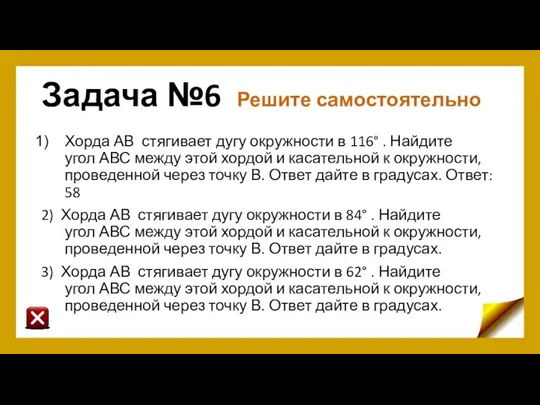 Задача №6 Решите самостоятельно

1) Хорда AB стягивает дугу окружности в $116°$ . Найдите угол ABC между этой хордой и касательной к окружности, проведенной через точку B. Ответ дайте в градусах. Ответ: 58

2) Хорда AB стягивает дугу окружности в $84°$ . Найдите угол ABC между этой хордой и касательной к окружности, проведенной через точку B. Ответ дайте в градусах.

3) Хорда AB стягивает дугу окружности в $62°$ . Найдите угол ABC между этой хордой и касательной к окружности, проведенной через точку B. Ответ дайте в градусах.